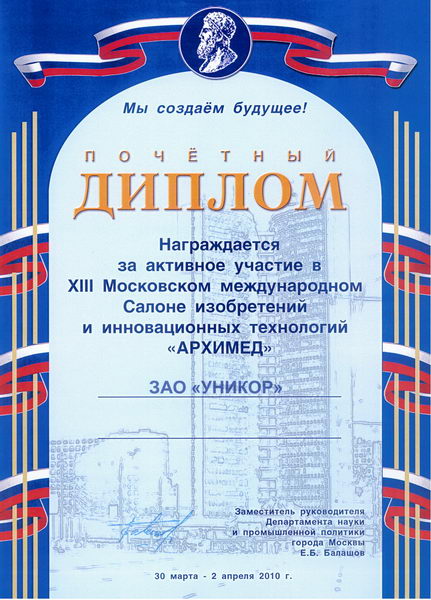 Мы создаём будущее!

ПОЧЁТНЫЙ
ДИПЛОМ

Награждается
за активное участие в
XIII Московском международном
Салоне изобретений
и инновационных технологий
«АРХИМЕД»

ЗАО «УНИКОР»

Заместитель руководителя
Департамента науки
и промышленной политики
города Москвы
Е.Б. Балашов

30 марта - 2 апреля 2010 г.